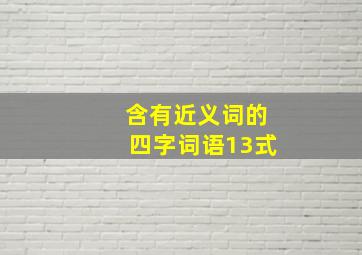 含有近义词的
四字词语13式